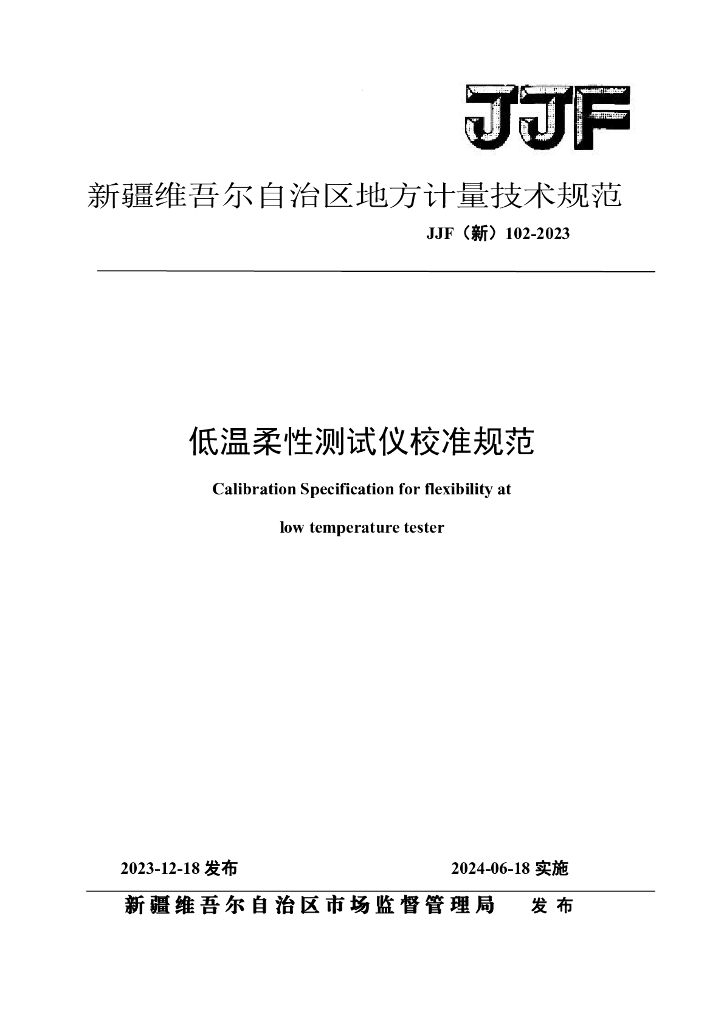 JJF

新疆维吾尔自治区地方计量技术规范

JJF（新）102-2023

低温柔性测试仪校准规范

Calibration Specification for flexibility at low temperature tester

2023-12-18 发布

2024-06-18 实施

新疆维吾尔自治区市场监督管理局 发布